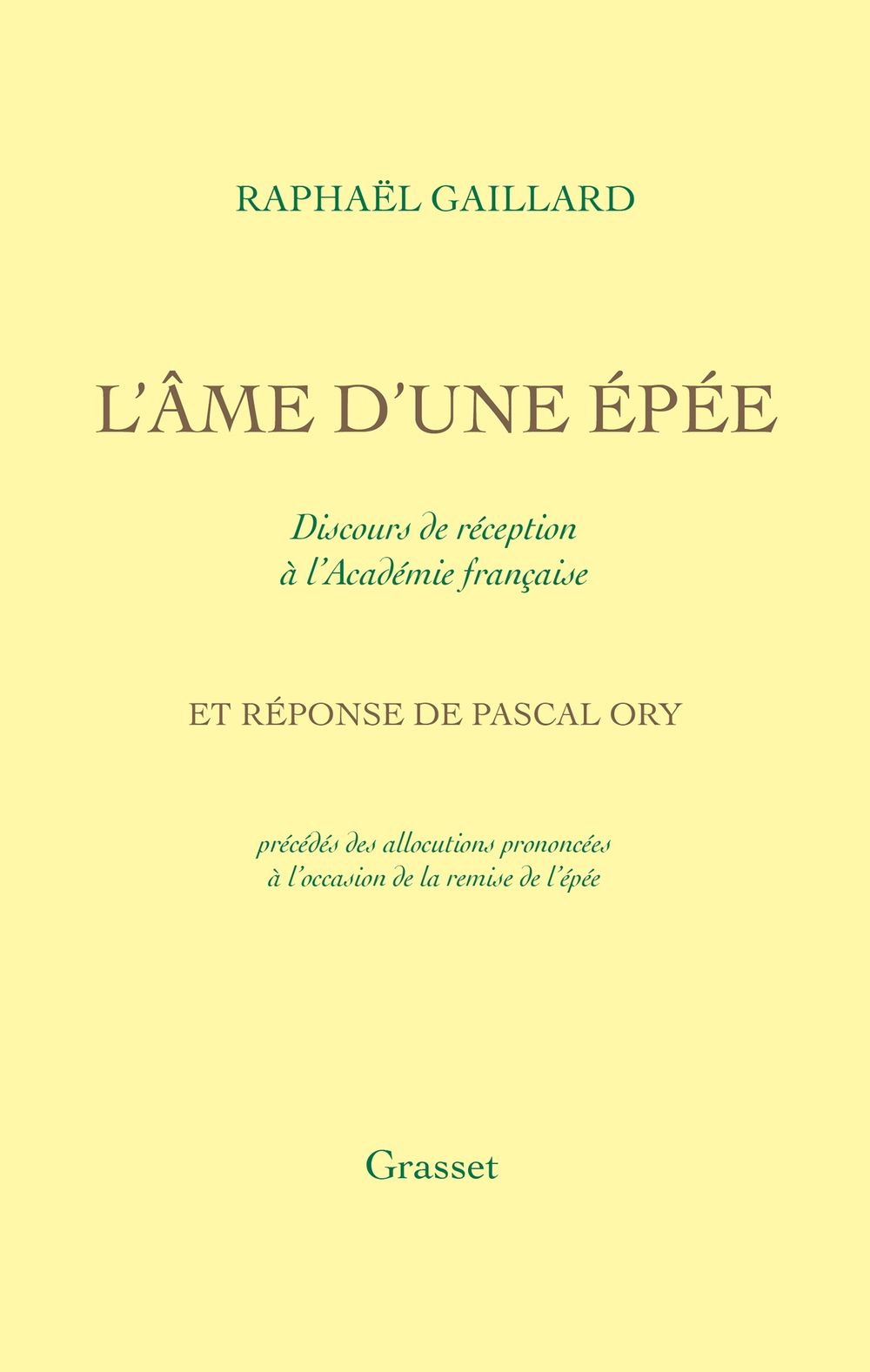 RAPHAËL GAILLARD

L'ÂME D'UNE ÉPÉE

Discours de réception
à l'Académie française

ET RÉPONSE DE PASCAL ORY

précédés des allocutions prononcées
à l'occasion de la remise de l'épée

Grasset